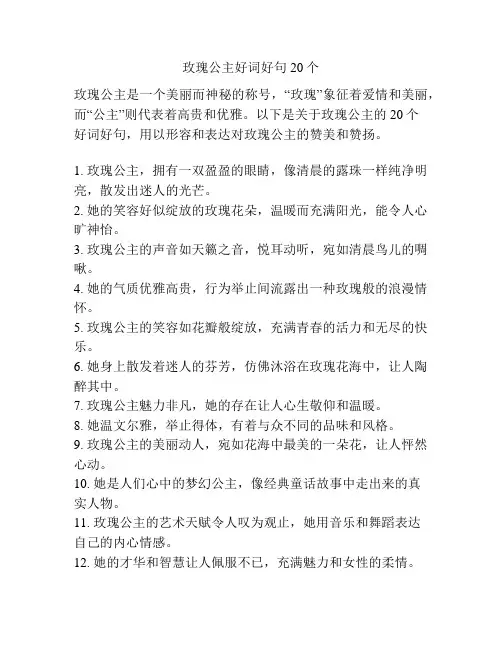 玫瑰公主好词好句 20 个

玫瑰公主是一个美丽而神秘的称号，“玫瑰”象征着爱情和美丽，而“公主”则代表着高贵和优雅。以下是关于玫瑰公主的 20 个好词好句，用以形容和表达对玫瑰公主的赞美和赞扬。

1. 玫瑰公主，拥有一双盈盈的眼睛，像清晨的露珠一样纯净明亮，散发出迷人的光芒。
2. 她的笑容好似绽放的玫瑰花朵，温暖而充满阳光，能令人心旷神怡。
3. 玫瑰公主的声音如天籁之音，悦耳动听，宛如清晨鸟儿的啁啾。
4. 她的气质优雅高贵，行为举止间流露出一种玫瑰般的浪漫情怀。
5. 玫瑰公主的笑容如花瓣般绽放，充满青春的活力和无尽的快乐。
6. 她身上散发着迷人的芬芳，仿佛沐浴在玫瑰花海中，让人陶醉其中。
7. 玫瑰公主魅力非凡，她的存在让人心生敬仰和温暖。
8. 她温文尔雅，举止得体，有着与众不同的品味和风格。
9. 玫瑰公主的美丽动人，宛如花海中最美的一朵花，让人怦然心动。
10. 她是人们心中的梦幻公主，像经典童话故事中走出来的真实人物。
11. 玫瑰公主的艺术天赋令人叹为观止，她用音乐和舞蹈表达自己的内心情感。
12. 她的才华和智慧让人佩服不已，充满魅力和女性的柔情。